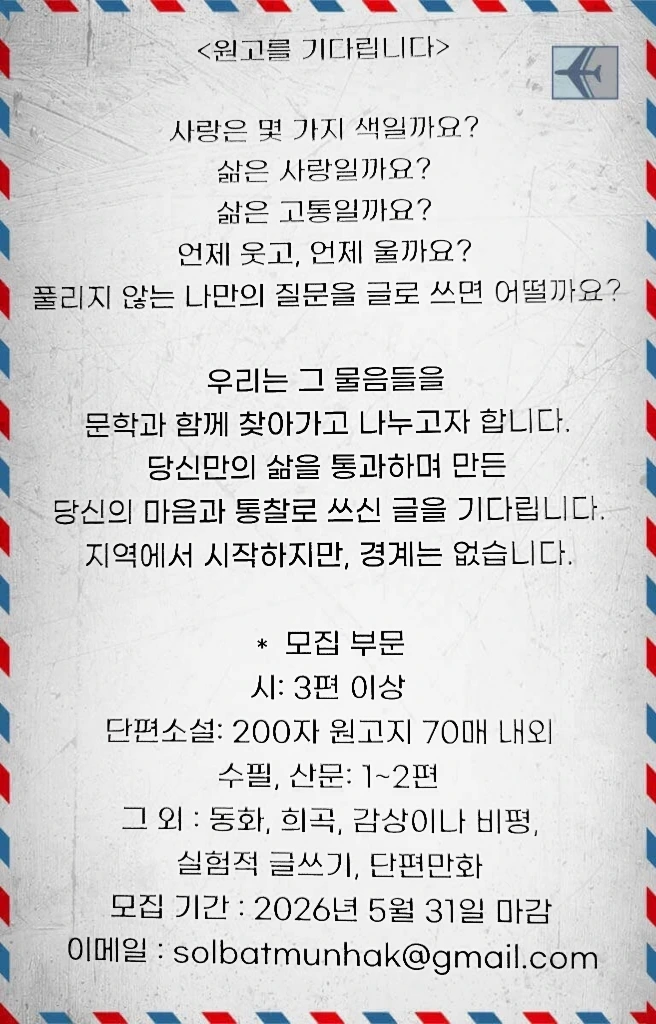 <원고를 기다립니다>

사랑은 몇 가지 색일까요?
삶은 사랑일까요?
삶은 고통일까요?
언제 웃고, 언제 울까요?
풀리지 않는 나만의 질문을 글로 쓰면 어떨까요?

우리는 그 물음들을
문학과 함께 찾아가고 나누고자 합니다.
당신만의 삶을 통과하며 만든
당신의 마음과 통찰로 쓰신 글을 기다립니다.
지역에서 시작하지만, 경계는 없습니다.

* 모집 부문
시: 3편 이상
단편소설: 200자 원고지 70매 내외
수필, 산문: 1~2편
그 외 : 동화, 희곡, 감상이나 비평,
실험적 글쓰기, 단편만화
모집 기간 : 2026년 5월 31일 마감
이메일 : solbatmunhak@gmail.com